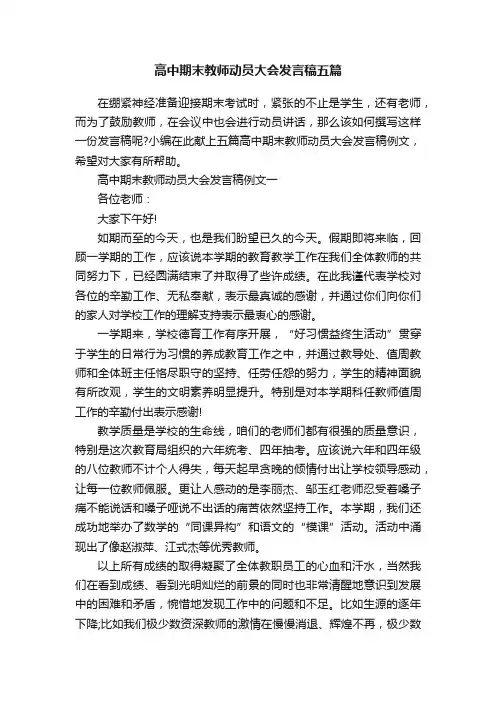 高中期末教师动员大会发言稿五篇

在绷紧神经准备迎接期末考试时，紧张的不止是学生，还有老师，而为了鼓励教师，在会议中也会进行动员讲话，那么该如何撰写这样一份发言稿呢?小编在此献上五篇高中期末教师动员大会发言稿例文，希望对大家有所帮助。

高中期末教师动员大会发言稿例文一

各位老师：

大家下午好!

如期而至的今天，也是我们盼望已久的今天。假期即将来临，回顾一学期的工作，应该说本学期的教育教学工作在我们全体教师的共同努力下，已经圆满结束了并取得了些许成绩。在此我谨代表学校对各位的辛勤工作、无私奉献，表示最真诚的感谢，并通过你们向你们的家人对学校工作的理解支持表示最衷心的感谢。

一学期来，学校德育工作有序开展，“好习惯益终生活动”贯穿于学生的日常行为习惯的养成教育工作之中，并通过教导处、值周教师和全体班主任恪尽职守的坚持、任劳任怨的努力，学生的精神面貌有所改观，学生的文明素养明显提升。特别是对本学期科任教师值周工作的辛勤付出表示感谢!

教学质量是学校的生命线，咱们的老师们都有很强的质量意识，特别是这次教育局组织的六年统考、四年抽考。应该说六年和四年级的八位教师不计个人得失，每天起早贪晚的倾情付出让学校领导感动，让每一位教师佩服。更让人感动的是李丽杰、邹玉红老师忍受着嗓子痛不能说话和嗓子哑说不出话的痛苦依然坚持工作。本学期，我们还成功地举办了数学的“同课异构”和语文的“模课”活动。活动中涌现出了像赵淑萍、江式杰等优秀教师。

以上所有成绩的取得凝聚了全体教职员工的心血和汗水，当然我们在看到成绩、看到光明灿烂的前景的同时也非常清醒地意识到发展中的困难和矛盾，惋惜地发现工作中的问题和不足。比如生源的逐年下降;比如我们极少数资深教师的激情在慢慢消退、辉煌不再，极少数